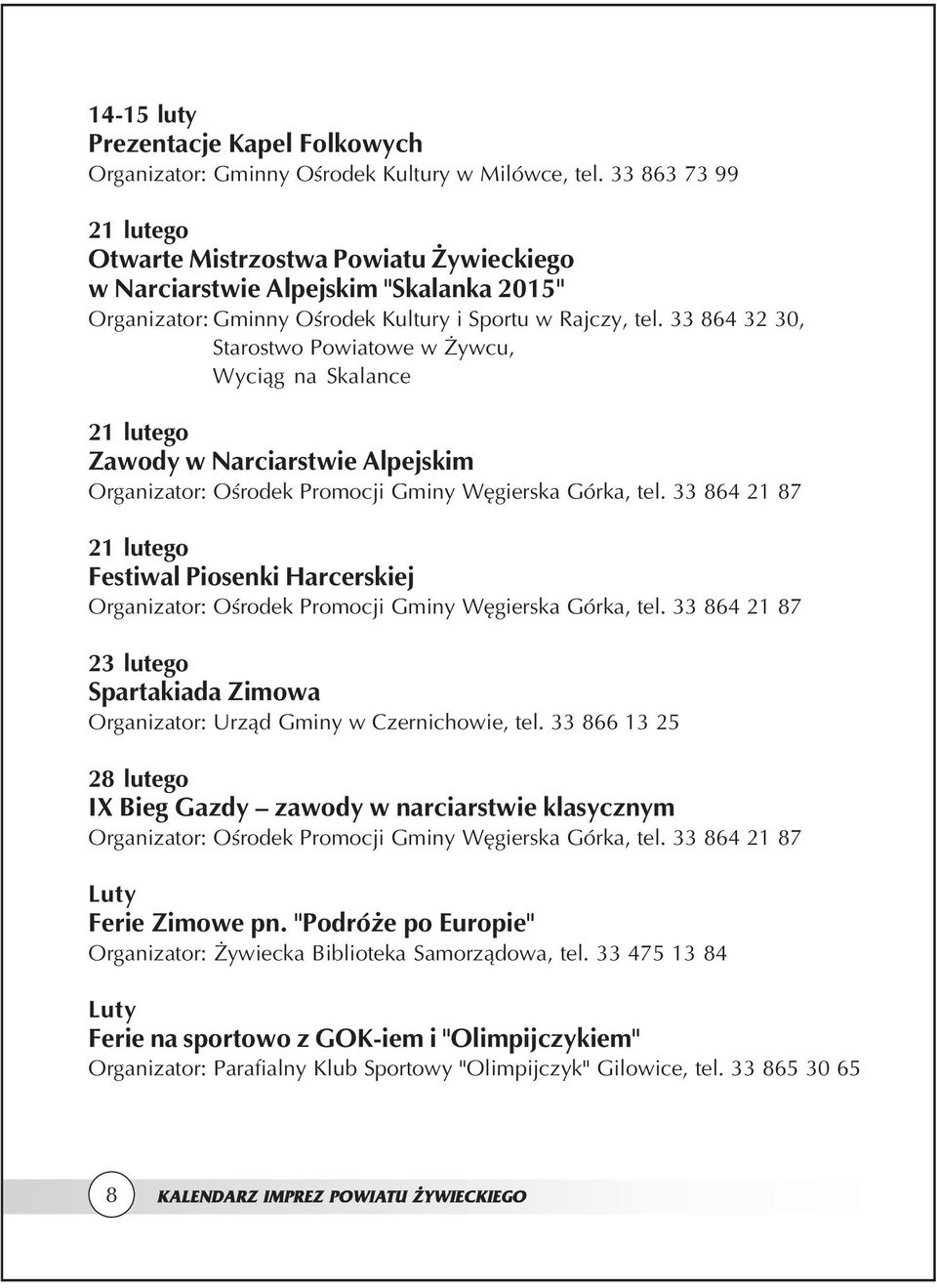 14-15 luty
Prezentacje Kapel Folkowych
Organizator: Gminny Ośrodek Kultury w Milówce, tel. 33 863 73 99

21 lutego
Otwarte Mistrzostwa Powiatu Żywieckiego w Narciarstwie Alpejskim "Skalanka 2015"
Organizator: Gminny Ośrodek Kultury i Sportu w Rajczy, tel. 33 864 32 30, Starostwo Powiatowe w Żywcu, Wyciąg na Skalance

21 lutego
Zawody w Narciarstwie Alpejskim
Organizator: Ośrodek Promocji Gminy Węgierska Górka, tel. 33 864 21 87

21 lutego
Festiwal Piosenki Harcerskiej
Organizator: Ośrodek Promocji Gminy Węgierska Górka, tel. 33 864 21 87

23 lutego
Spartakiada Zimowa
Organizator: Urząd Gminy w Czernichowie, tel. 33 866 13 25

28 lutego
IX Bieg Gazdy – zawody w narciarstwie klasycznym
Organizator: Ośrodek Promocji Gminy Węgierska Górka, tel. 33 864 21 87

Luty
Ferie Zimowe pn. "Podróże po Europie"
Organizator: Żywiecka Biblioteka Samorządowa, tel. 33 475 13 84

Luty
Ferie na sportowo z GOK-iem i "Olimpijczykiem"
Organizator: Parafialny Klub Sportowy "Olimpijczyk" Gilowice, tel. 33 865 30 65

8 KALENDARZ IMPREZ POWIATU ŻYWIECKIEGO